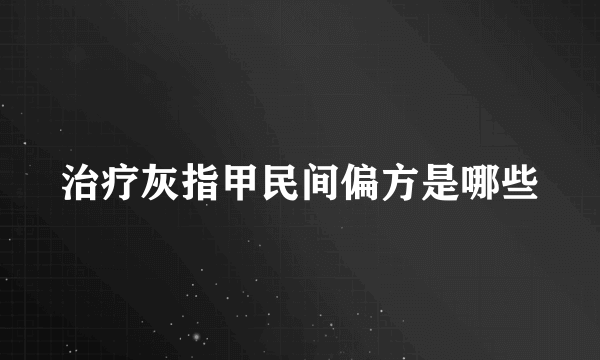 治疗灰指甲民间偏方是哪些